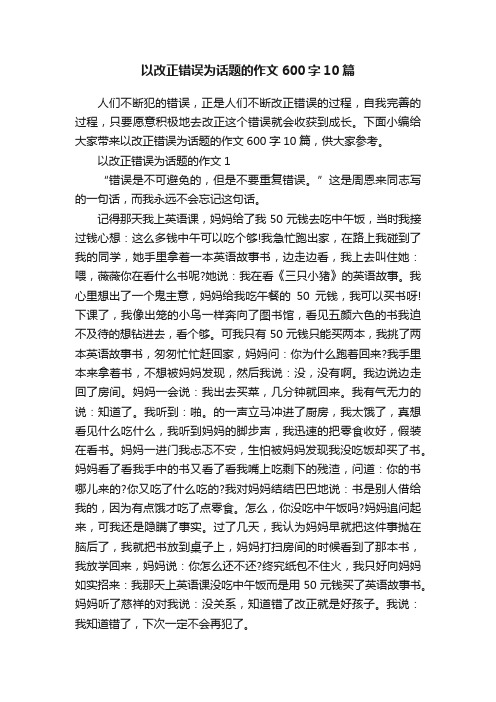 以改正错误为话题的作文 600 字 10 篇

人们不断犯的错误，正是人们不断改正错误的过程，自我完善的过程，只要愿意积极地去改正这个错误就会收获到成长。下面小编给大家带来以改正错误为话题的作文 600 字 10 篇，供大家参考。

以改正错误为话题的作文 1

“错误是不可避免的，但是不要重复错误。”这是周恩来同志写的一句话，而我永远不会忘记这句话。

记得那天我上英语课，妈妈给了我 50 元钱去吃中午饭，当时我接过钱心想：这么多钱中午可以吃个够!我急忙跑出家，在路上我碰到了我的同学，她手里拿着一本英语故事书，边走边看，我上去叫住她：喂，薇薇你在看什么书呢?她说：我在看《三只小猪》的英语故事。我心里想出了一个鬼主意，妈妈给我吃午餐的 50 元钱，我可以买书呀!下课了，我像出笼的小鸟一样奔向了图书馆，看见五颜六色的书我迫不及待的想钻进去，看个够。可我只有 50 元钱只能买两本，我挑了两本英语故事书，匆匆忙忙赶回家，妈妈问：你为什么跑着回来?我手里本来拿着书，不想被妈妈发现，然后我说：没，没有啊。我边说边走回了房间。妈妈一会说：我出去买菜，几分钟就回来。我有气无力的说：知道了。我听到：啪。的一声立马冲进了厨房，我太饿了，真想看见什么吃什么，我听到妈妈的脚步声，我迅速的把零食收好，假装在看书。妈妈一进门我忐忑不安，生怕被妈妈发现我没吃饭却买了书。妈妈看了看我手中的书又看了看我嘴上吃剩下的残渣，问道：你的书哪儿来的?你又吃了什么吃的?我对妈妈结结巴巴地说：书是别人借给我的，因为有点饿才吃了点零食。怎么，你没吃中午饭吗?妈妈追问起来，可我还是隐瞒了事实。过了几天，我认为妈妈早就把这件事抛在脑后了，我就把书放到桌子上，妈妈打扫房间的时候看到了那本书，我放学回来，妈妈说：你怎么还不还?终究纸包不住火，我只好向妈妈如实招来：我那天上英语课没吃中午饭而是用 50 元钱买了英语故事书。妈妈听了慈祥的对我说：没关系，知道错了改正就是好孩子。我说：我知道错了，下次一定不会再犯了。